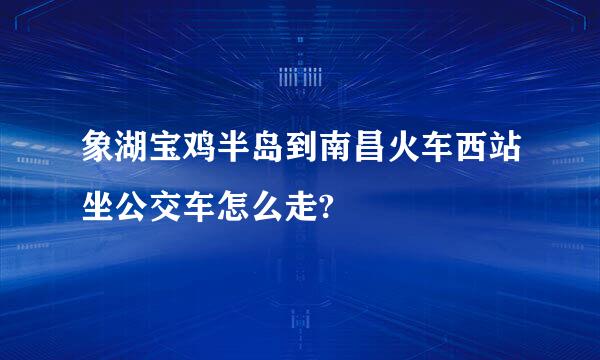 象湖宝鸡半岛到南昌火车西站坐公交车怎么走?